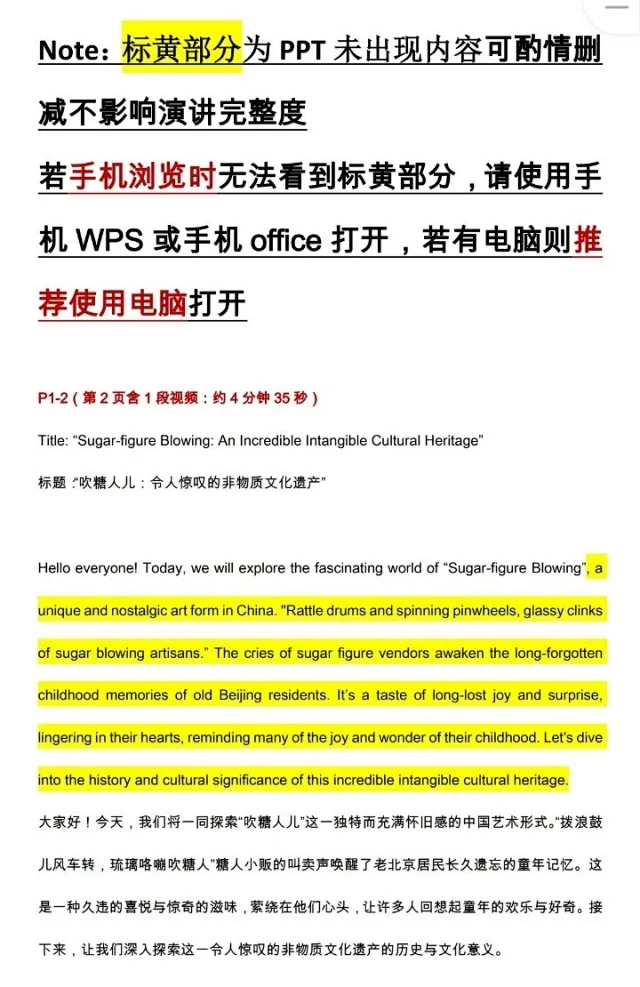 Note：标黄部分为PPT未出现内容可酌情删减不影响演讲完整度

若手机浏览时无法看到标黄部分，请使用手机WPS或手机office打开，若有电脑则推荐使用电脑打开

P1-2（第2页含1段视频：约4分钟35秒）

Title: "Sugar-figure Blowing: An Incredible Intangible Cultural Heritage"

标题：“吹糖人儿：令人惊叹的非物质文化遗产”

Hello everyone! Today, we will explore the fascinating world of "Sugar-figure Blowing", a unique and nostalgic art form in China. "Rattle drums and spinning pinwheels, glassy clinks of sugar blowing artisans." The cries of sugar figure vendors awaken the long-forgotten childhood memories of old Beijing residents. It's a taste of long-lost joy and surprise, lingering in their hearts, reminding many of the joy and wonder of their childhood. Let's dive into the history and cultural significance of this incredible intangible cultural heritage.

大家好！今天，我们将一同探索“吹糖人儿”这一独特而充满怀旧感的中国艺术形式。“拨浪鼓儿风车转，琉璃咯嘣吹糖人”糖人小贩的叫卖声唤醒了老北京居民长久遗忘的童年记忆。这是一种久违的喜悦与惊奇的滋味，萦绕在他们心头，让许多人回想起童年的欢乐与好奇。接下来，让我们深入探索这一令人惊叹的非物质文化遗产的历史与文化意义。